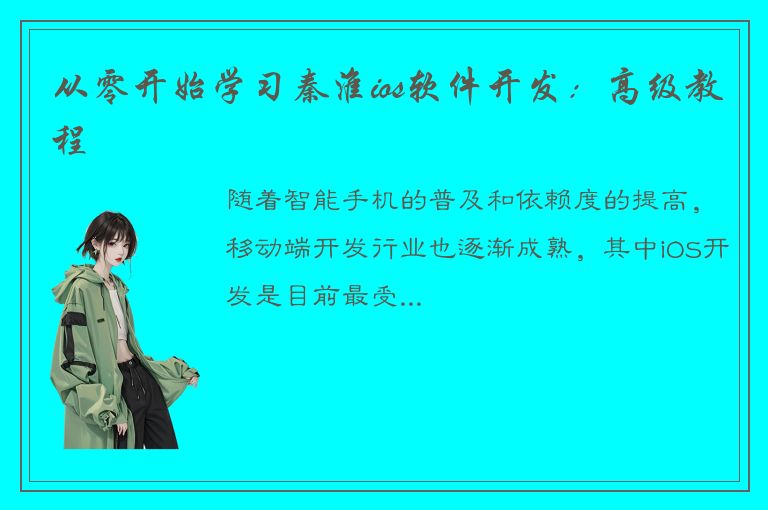 从零开始学习秦淮ios软件开发：高级教程

随着智能手机的普及和依赖度的提高，移动端开发行业也逐渐成熟，其中iOS开发是目前最受...